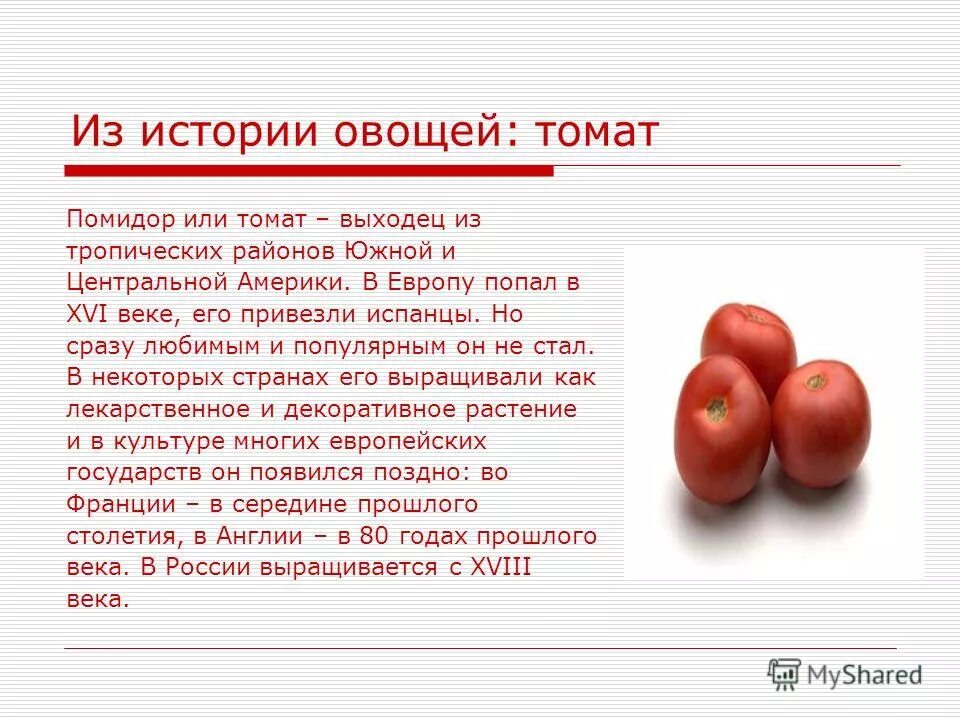 Из истории овощей: томат

Помидор или томат – выходец из тропических районов Южной и Центральной Америки. В Европу попал в XVI веке, его привезли испанцы. Но сразу любимым и популярным он не стал. В некоторых странах его выращивали как лекарственное и декоративное растение и в культуре многих европейских государств он появился поздно: во Франции – в середине прошлого столетия, в Англии – в 80 годах прошлого века. В России выращивается с XVIII века.

MyShared